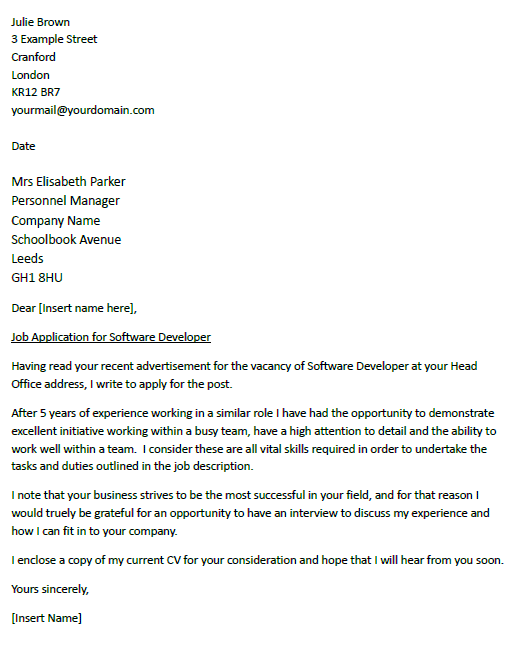 Julie Brown
3 Example Street
Cranford
London
KR12 BR7
yourmail@yourdomain.com

Date

Mrs Elisabeth Parker
Personnel Manager
Company Name
Schoolbook Avenue
Leeds
GH1 8HU

Dear [Insert name here],

Job Application for Software Developer

Having read your recent advertisement for the vacancy of Software Developer at your Head Office address, I write to apply for the post.

After 5 years of experience working in a similar role I have had the opportunity to demonstrate excellent initiative working within a busy team, have a high attention to detail and the ability to work well within a team. I consider these are all vital skills required in order to undertake the tasks and duties outlined in the job description.

I note that your business strives to be the most successful in your field, and for that reason I would truely be grateful for an opportunity to have an interview to discuss my experience and how I can fit in to your company.

I enclose a copy of my current CV for your consideration and hope that I will hear from you soon.

Yours sincerely,

[Insert Name]